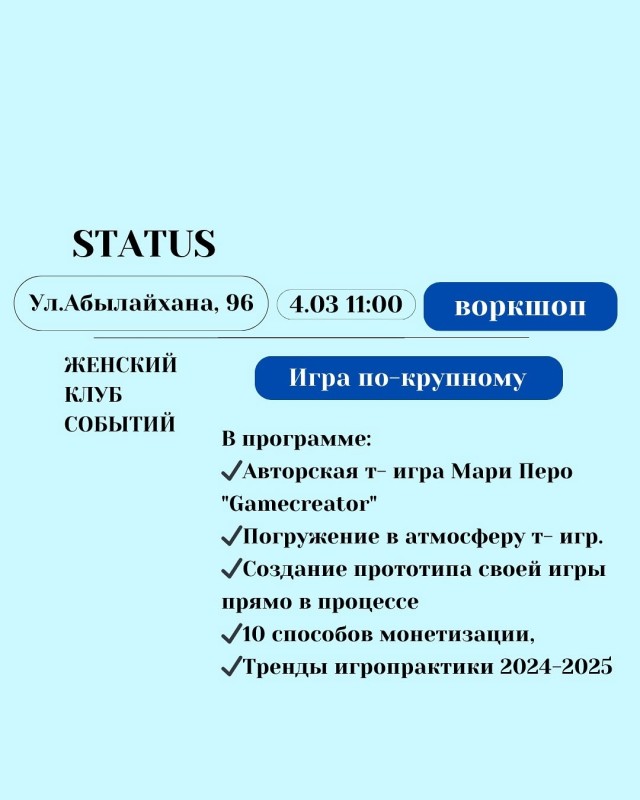 STATUS

Ул.Абылайхана, 96

4.03 11:00

воркшоп

ЖЕНСКИЙ
КЛУБ
СОБЫТИЙ

Игра по-крупному

В программе:
✓Авторская т- игра Мари Перо "Gamecreator"
✓Погружение в атмосферу т- игр.
✓Создание прототипа своей игры прямо в процессе
✓10 способов монетизации,
✓Тренды игропрактики 2024-2025